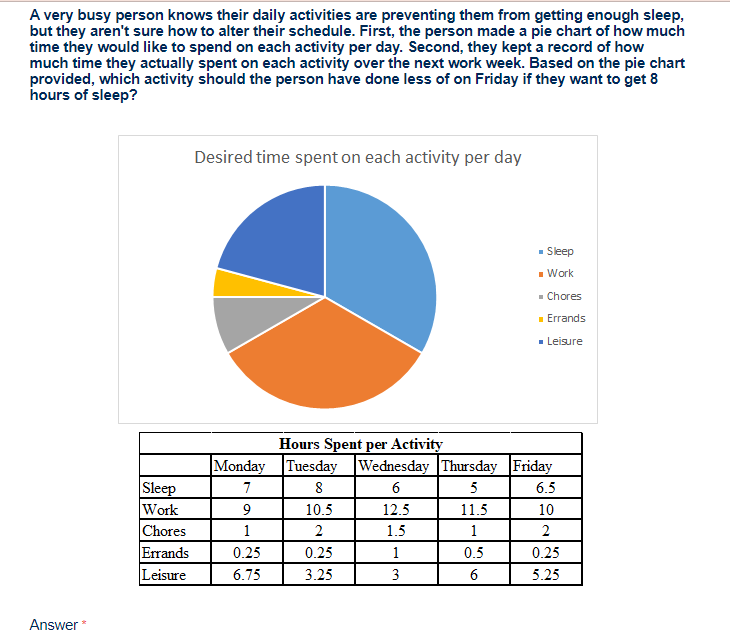 A very busy person knows their daily activities are preventing them from getting enough sleep, but they aren't sure how to alter their schedule. First, the person made a pie chart of how much time they would like to spend on each activity per day. Second, they kept a record of how much time they actually spent on each activity over the next work week. Based on the pie chart provided, which activity should the person have done less of on Friday if they want to get 8 hours of sleep?

Desired time spent on each activity per day

Sleep
Work
Chores
Errands
Leisure

Hours Spent per Activity

| | Monday | Tuesday | Wednesday | Thursday | Friday |
|---|---|---|---|---|---|
| Sleep | 7 | 8 | 6 | 5 | 6.5 |
| Work | 9 | 10.5 | 12.5 | 11.5 | 10 |
| Chores | 1 | 2 | 1.5 | 1 | 2 |
| Errands | 0.25 | 0.25 | 1 | 0.5 | 0.25 |
| Leisure | 6.75 | 3.25 | 3 | 6 | 5.25 |

Answer *